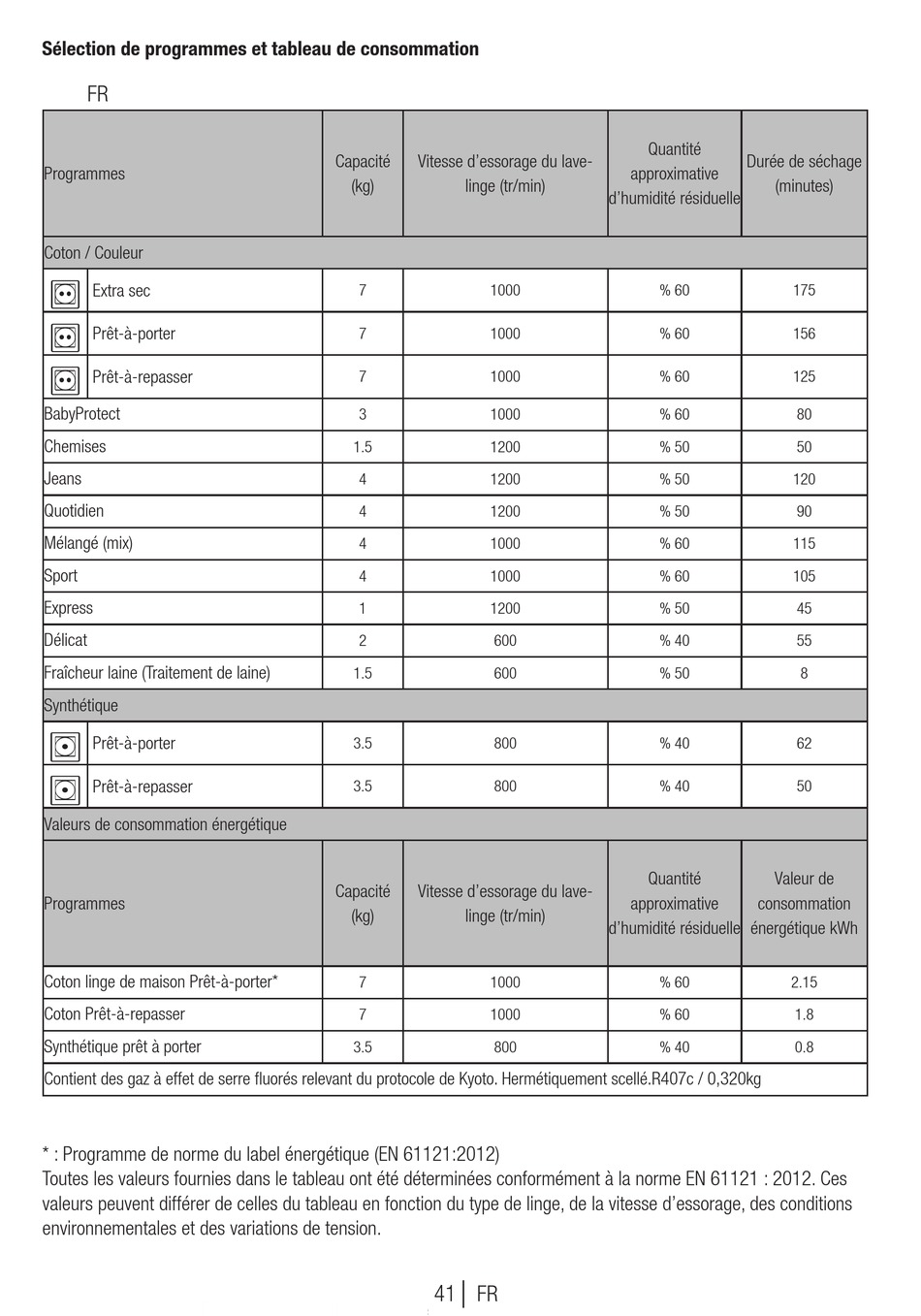 Sélection de programmes et tableau de consommation

FR

| Programmes | Capacité (kg) | Vitesse d'essorage du lave-linge (tr/min) | Quantité approximative d'humidité résiduelle | Durée de séchage (minutes) |
|---|---|---|---|---|
| Coton / Couleur | | | | |
| Extra sec | 7 | 1000 | % 60 | 175 |
| Prêt-à-porter | 7 | 1000 | % 60 | 156 |
| Prêt-à-repasser | 7 | 1000 | % 60 | 125 |
| BabyProtect | 3 | 1000 | % 60 | 80 |
| Chemises | 1.5 | 1200 | % 50 | 50 |
| Jeans | 4 | 1200 | % 50 | 120 |
| Quotidien | 4 | 1200 | % 50 | 90 |
| Mélangé (mix) | 4 | 1000 | % 60 | 115 |
| Sport | 4 | 1000 | % 60 | 105 |
| Express | 1 | 1200 | % 50 | 45 |
| Délicat | 2 | 600 | % 40 | 55 |
| Fraîcheur laine (Traitement de laine) | 1.5 | 600 | % 50 | 8 |
| Synthétique | | | | |
| Prêt-à-porter | 3.5 | 800 | % 40 | 62 |
| Prêt-à-repasser | 3.5 | 800 | % 40 | 50 |
| Valeurs de consommation énergétique | | | | |
| Programmes | Capacité (kg) | Vitesse d'essorage du lave-linge (tr/min) | Quantité approximative d'humidité résiduelle | Valeur de consommation énergétique kWh |
| Coton linge de maison Prêt-à-porter* | 7 | 1000 | % 60 | 2.15 |
| Coton Prêt-à-repasser | 7 | 1000 | % 60 | 1.8 |
| Synthétique prêt à porter | 3.5 | 800 | % 40 | 0.8 |
| Contient des gaz à effet de serre fluorés relevant du protocole de Kyoto. Hermétiquement scellé.R407c / 0,320kg | | | | |

* : Programme de norme du label énergétique (EN 61121:2012)
Toutes les valeurs fournies dans le tableau ont été déterminées conformément à la norme EN 61121 : 2012. Ces valeurs peuvent différer de celles du tableau en fonction du type de linge, de la vitesse d'essorage, des conditions environnementales et des variations de tension.

41 | FR